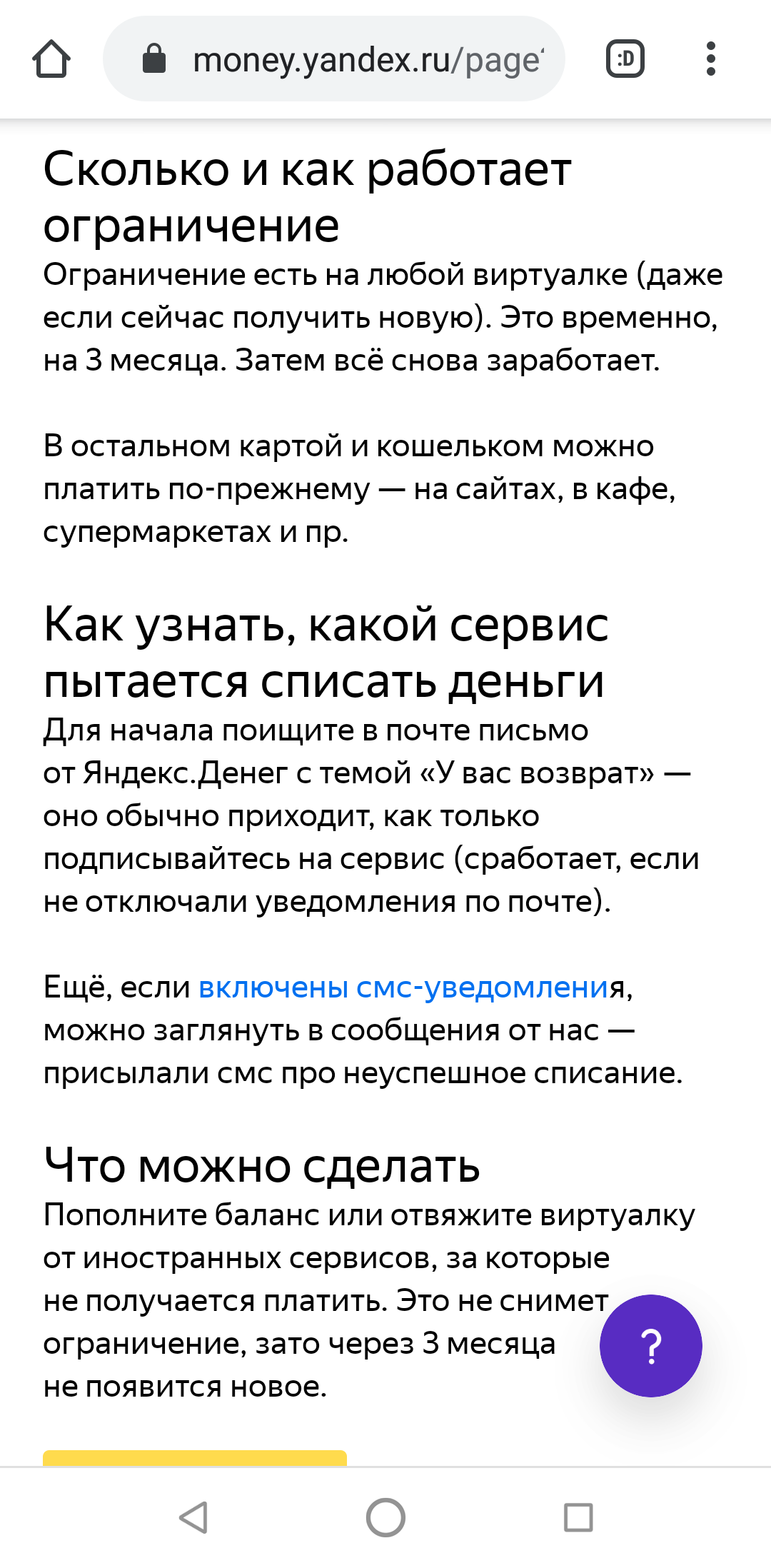 money.yandex.ru/page

:D

Сколько и как работает ограничение

Ограничение есть на любой виртуалке (даже если сейчас получить новую). Это временно, на 3 месяца. Затем всё снова заработает.

В остальном картой и кошельком можно платить по-прежнему — на сайтах, в кафе, супермаркетах и пр.

Как узнать, какой сервис пытается списать деньги

Для начала поищите в почте письмо от Яндекс.Денег с темой «У вас возврат» — оно обычно приходит, как только подписывайтесь на сервис (сработает, если не отключали уведомления по почте).

Ещё, если включены смс-уведомления, можно заглянуть в сообщения от нас — присылали смс про неуспешное списание.

Что можно сделать

Пополните баланс или отвяжите виртуалку от иностранных сервисов, за которые не получается платить. Это не снимет ограничение, зато через 3 месяца не появится новое.

?